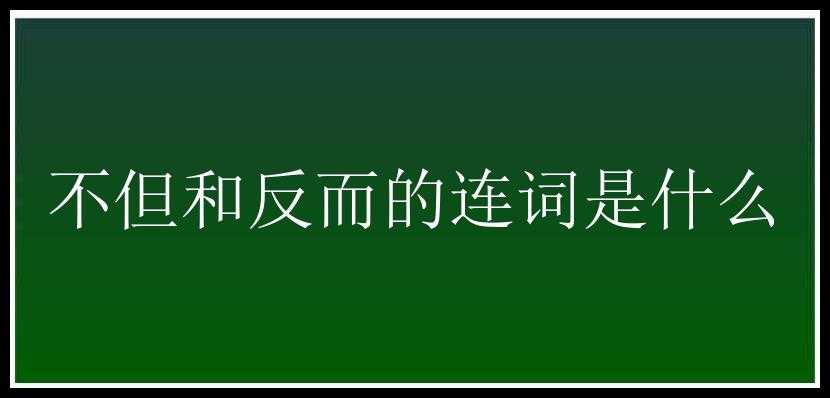 不但和反而的连词是什么